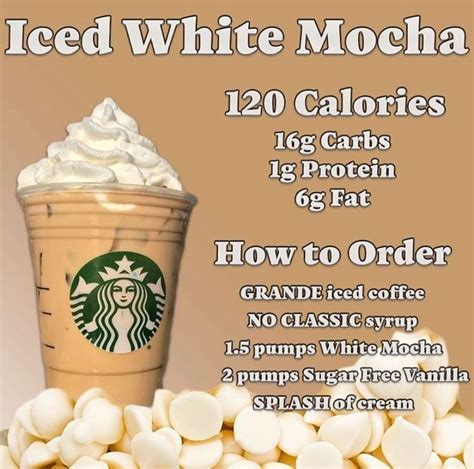 Iced White Mocha

120 Calories

16g Carbs
1g Protein
6g Fat

How to Order

GRANDE iced coffee
NO CLASSIC syrup
1.5 pumps White Mocha
2 pumps Sugar Free Vanilla
SPLASH of cream